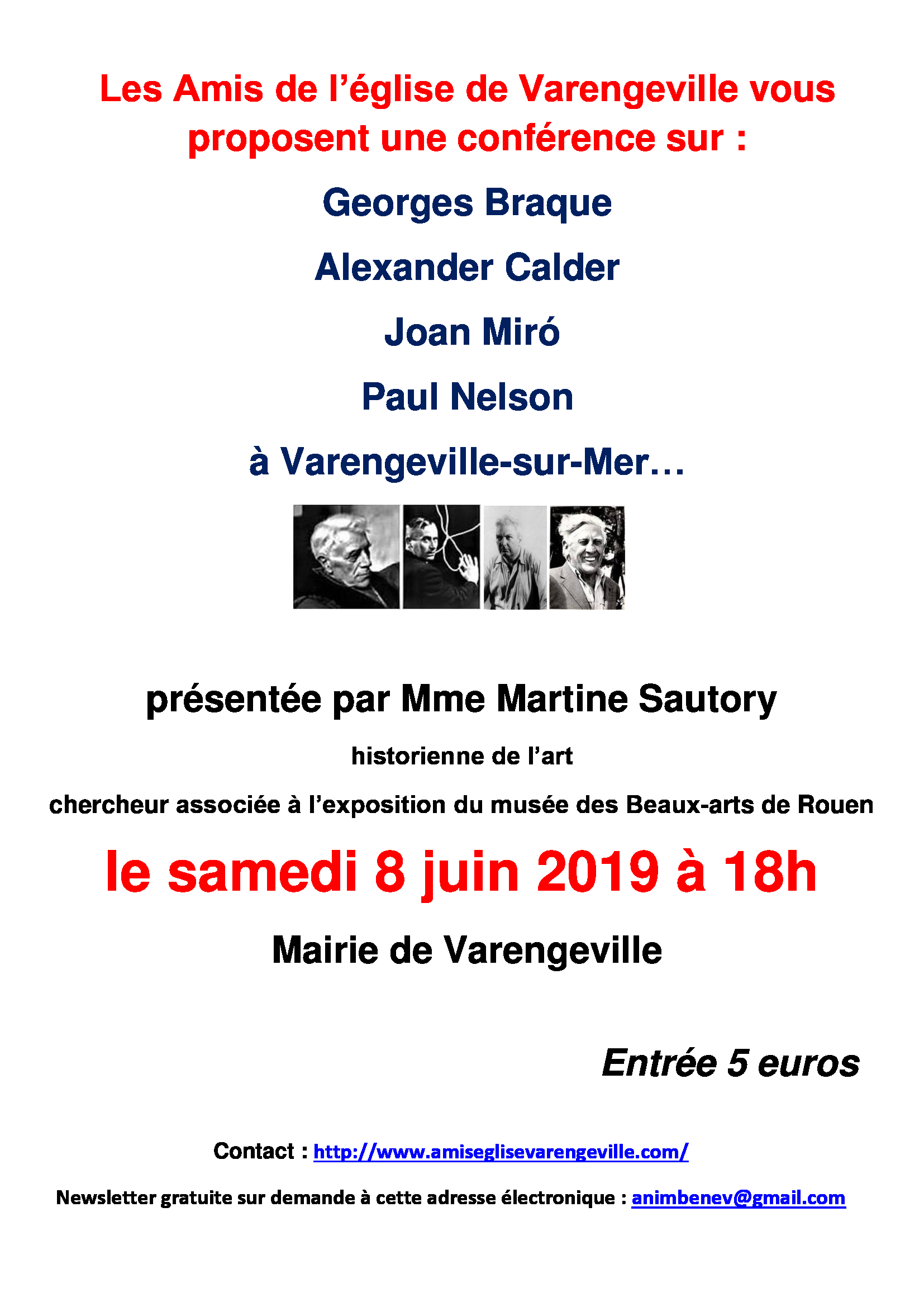 Les Amis de l'église de Varengeville vous proposent une conférence sur :

Georges Braque

Alexander Calder

Joan Miró

Paul Nelson

à Varengeville-sur-Mer…

présentée par Mme Martine Sautory

historienne de l'art

chercheur associée à l'exposition du musée des Beaux-arts de Rouen

le samedi 8 juin 2019 à 18h

Mairie de Varengeville

Entrée 5 euros

Contact : http://www.amiseglisevarengeville.com/

Newsletter gratuite sur demande à cette adresse électronique : animbenev@gmail.com